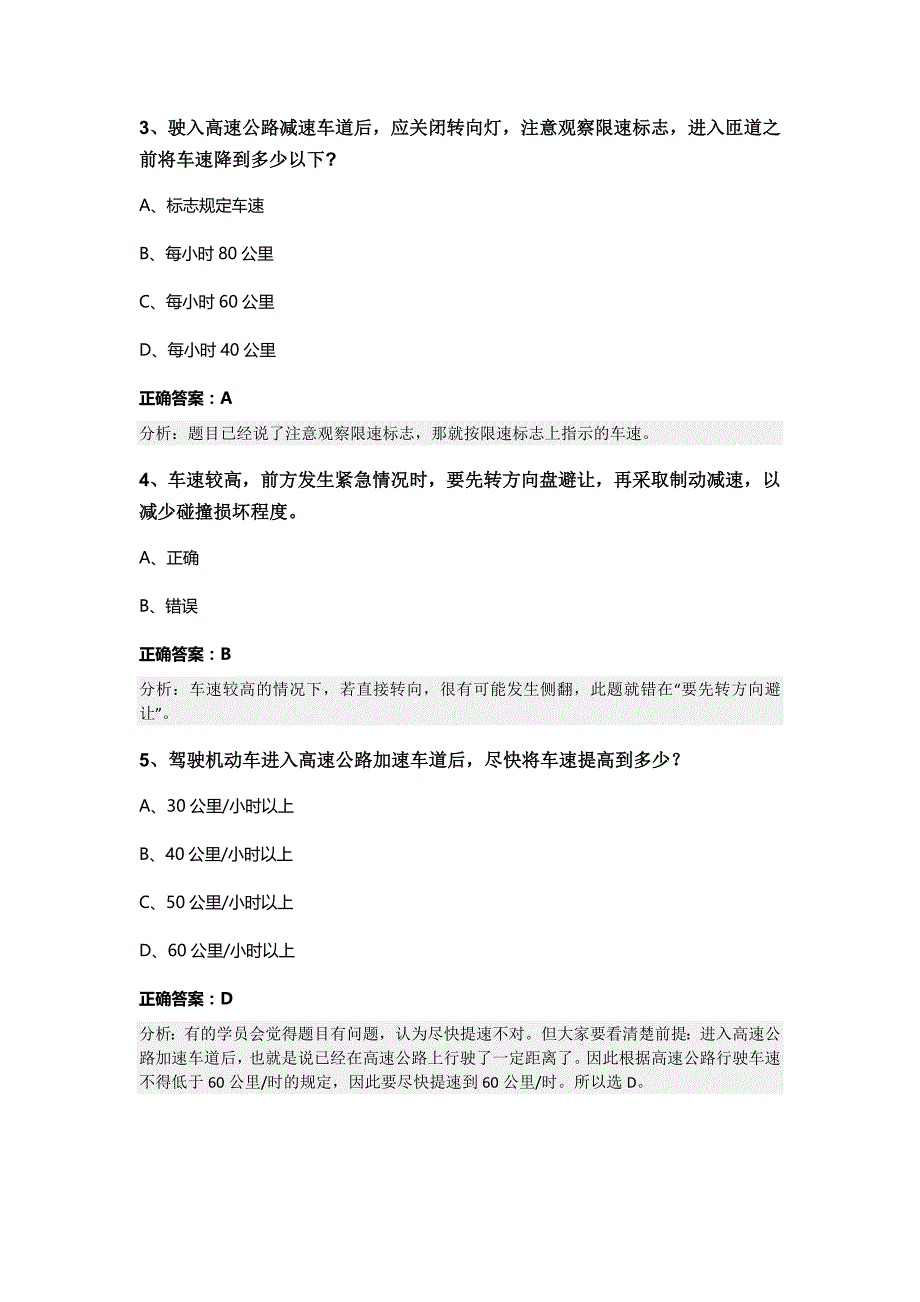 3、驶入高速公路减速车道后，应关闭转向灯，注意观察限速标志，进入匝道之前将车速降到多少以下？

A、标志规定车速

B、每小时 80 公里

C、每小时 60 公里

D、每小时 40 公里

正确答案：A

分析：题目已经说了注意观察限速标志，那就按限速标志上指示的车速。

4、车速较高，前方发生紧急情况时，要先转方向盘避让，再采取制动减速，以减少碰撞损坏程度。

A、正确

B、错误

正确答案：B

分析：车速较高的情况下，若直接转向，很有可能发生侧翻，此题就错在“要先转方向避让”。

5、驾驶机动车进入高速公路加速车道后，尽快将车速提高到多少？

A、30 公里/小时以上

B、40 公里/小时以上

C、50 公里/小时以上

D、60 公里/小时以上

正确答案：D

分析：有的学员会觉得题目有问题，认为尽快提速不对。但大家要看清楚前提：进入高速公路加速车道后，也就是说已经在高速公路上行驶了一定距离了。因此根据高速公路行驶车速不得低于 60 公里/时的规定，因此要尽快提速到 60 公里/时。所以选 D。